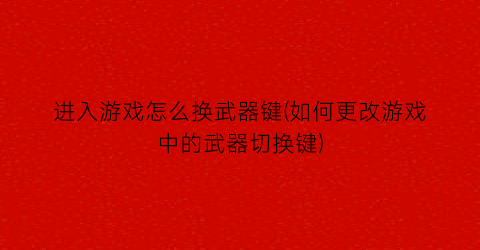 进入游戏怎么换武器键(如何更改游戏中的武器切换键)